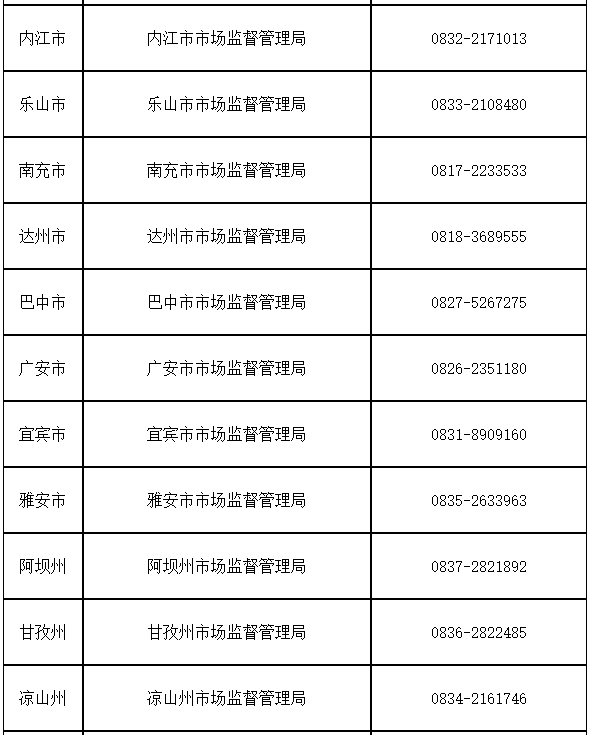 | 内江市 | 内江市市场监督管理局 | 0832-2171013 |
|---|---|---|
| 乐山市 | 乐山市市场监督管理局 | 0833-2108480 |
| 南充市 | 南充市市场监督管理局 | 0817-2233533 |
| 达州市 | 达州市市场监督管理局 | 0818-3689555 |
| 巴中市 | 巴中市市场监督管理局 | 0827-5267275 |
| 广安市 | 广安市市场监督管理局 | 0826-2351180 |
| 宜宾市 | 宜宾市市场监督管理局 | 0831-8909160 |
| 雅安市 | 雅安市市场监督管理局 | 0835-2633963 |
| 阿坝州 | 阿坝州市场监督管理局 | 0837-2821892 |
| 甘孜州 | 甘孜州市场监督管理局 | 0836-2822485 |
| 凉山州 | 凉山州市场监督管理局 | 0834-2161746 |